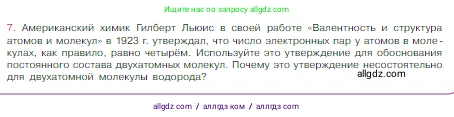 Ищите нас по запросу allgdz.com

7. Американский химик Гилберт Льюис в своей работе «Валентность и структура атомов и молекул» в 1923 г. утверждал, что число электронных пар у атомов в молекулах, как правило, равно четырём. Используйте это утверждение для обоснования постоянного состава двухатомных молекул. Почему это утверждение несостоятельно для двухатомной молекулы водорода?

allgdz.com

allgdz com / аллгдз ком / аллгдз com